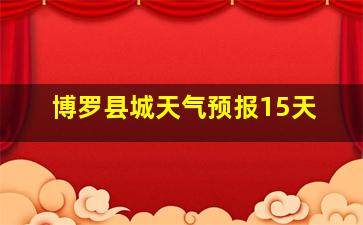 博罗县城天气预报15天